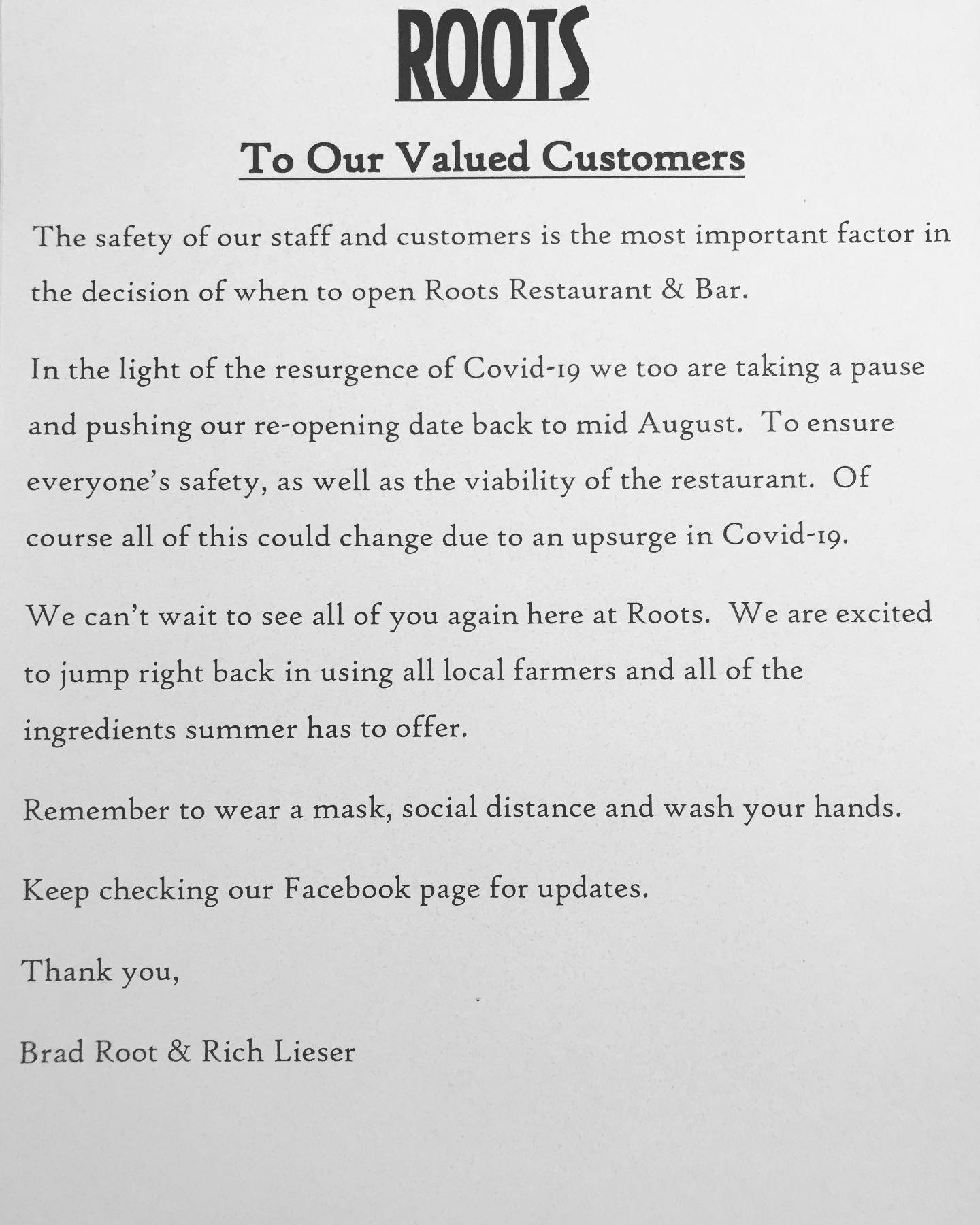 ROOTS

To Our Valued Customers

The safety of our staff and customers is the most important factor in the decision of when to open Roots Restaurant & Bar.

In the light of the resurgence of Covid-19 we too are taking a pause and pushing our re-opening date back to mid August. To ensure everyone's safety, as well as the viability of the restaurant. Of course all of this could change due to an upsurge in Covid-19.

We can't wait to see all of you again here at Roots. We are excited to jump right back in using all local farmers and all of the ingredients summer has to offer.

Remember to wear a mask, social distance and wash your hands.

Keep checking our Facebook page for updates.

Thank you,

Brad Root & Rich Lieser